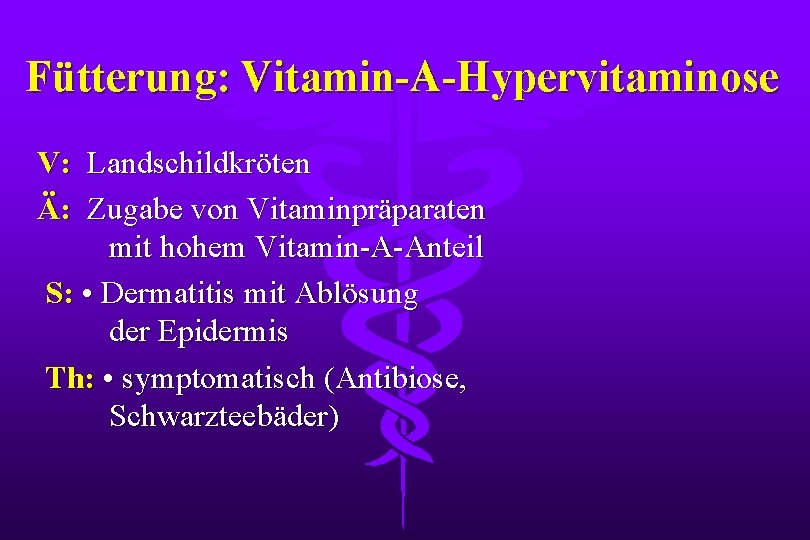 Fütterung: Vitamin-A-Hypervitaminose

V: Landschildkröten

Ä: Zugabe von Vitaminpräparaten mit hohem Vitamin-A-Anteil

S: • Dermatitis mit Ablösung der Epidermis

Th: • symptomatisch (Antibiose, Schwarzteebäder)